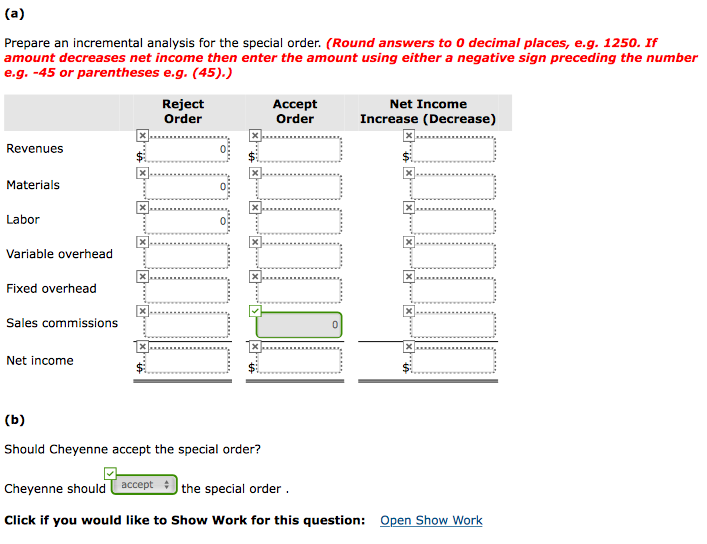 (a)

Prepare an incremental analysis for the special order. (Round answers to 0 decimal places, e.g. 1250. If amount decreases net income then enter the amount using either a negative sign preceding the number e.g. -45 or parentheses e.g. (45).)

| | Reject Order | Accept Order | Net Income Increase (Decrease) |
|---|---|---|---|
| Revenues | $ 0 | $ | $ |
| Materials | 0 | | |
| Labor | 0 | | |
| Variable overhead | | | |
| Fixed overhead | | | |
| Sales commissions | | 0 | |
| Net income | $ | $ | $ |

(b)

Should Cheyenne accept the special order?

Cheyenne should accept the special order .

Click if you would like to Show Work for this question: Open Show Work